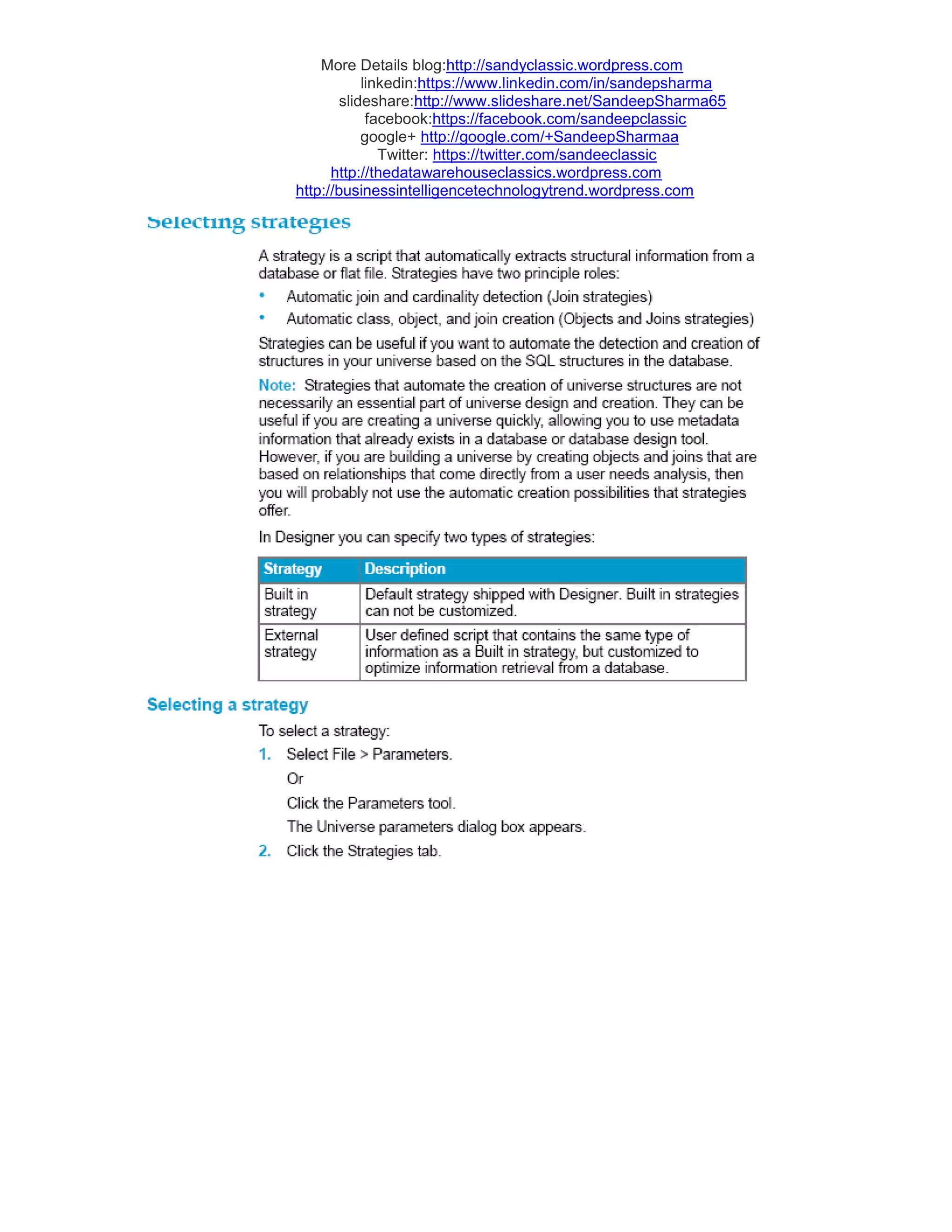 More Details blog:http://sandyclassic.wordpress.com
linkedin:https://www.linkedin.com/in/sandepsharma
slideshare:http://www.slideshare.net/SandeepSharma65
facebook:https://facebook.com/sandeepclassic
google+ http://google.com/+SandeepSharmaa
Twitter: https://twitter.com/sandeeclassic
http://thedatawarehouseclassics.wordpress.com
http://businessintelligencetechnologytrend.wordpress.com

Selecting strategies

A strategy is a script that automatically extracts structural information from a database or flat file. Strategies have two principle roles:

• Automatic join and cardinality detection (Join strategies)
• Automatic class, object, and join creation (Objects and Joins strategies)

Strategies can be useful if you want to automate the detection and creation of structures in your universe based on the SQL structures in the database.

Note: Strategies that automate the creation of universe structures are not necessarily an essential part of universe design and creation. They can be useful if you are creating a universe quickly, allowing you to use metadata information that already exists in a database or database design tool. However, if you are building a universe by creating objects and joins that are based on relationships that come directly from a user needs analysis, then you will probably not use the automatic creation possibilities that strategies offer.

In Designer you can specify two types of strategies:

| Strategy | Description |
|---|---|
| Built in strategy | Default strategy shipped with Designer. Built in strategies can not be customized. |
| External strategy | User defined script that contains the same type of information as a Built in strategy, but customized to optimize information retrieval from a database. |

Selecting a strategy

To select a strategy:

1. Select File > Parameters.

Or

Click the Parameters tool.

The Universe parameters dialog box appears.

2. Click the Strategies tab.